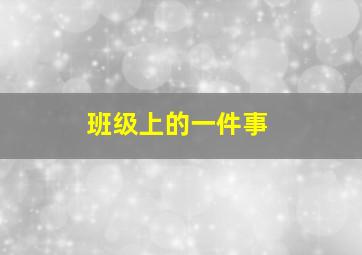 班级上的一件事